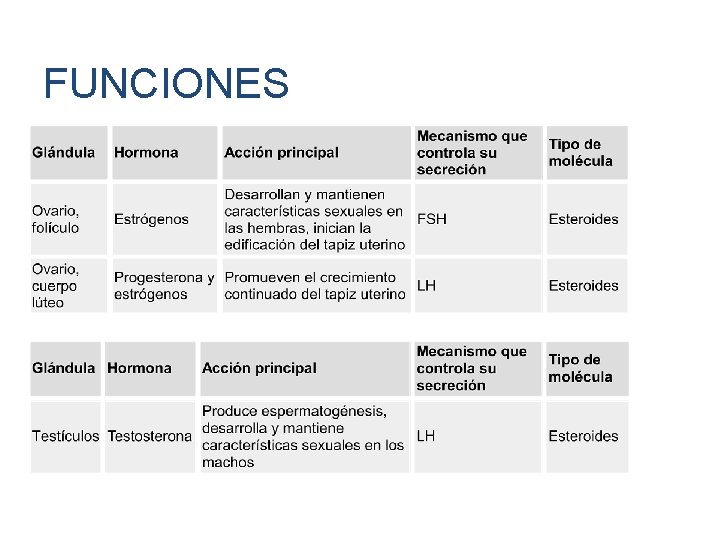 FUNCIONES

| Glándula | Hormona | Acción principal | Mecanismo que controla su secreción | Tipo de molécula |
|---|---|---|---|---|
| Ovario, folículo | Estrógenos | Desarrollan y mantienen características sexuales en las hembras, inician la edificación del tapiz uterino | FSH | Esteroides |
| Ovario, cuerpo lúteo | Progesterona y estrógenos | Promueven el crecimiento continuado del tapiz uterino | LH | Esteroides |

| Glándula | Hormona | Acción principal | Mecanismo que controla su secreción | Tipo de molécula |
|---|---|---|---|---|
| Testículos | Testosterona | Produce espermatogénesis, desarrolla y mantiene características sexuales en los machos | LH | Esteroides |